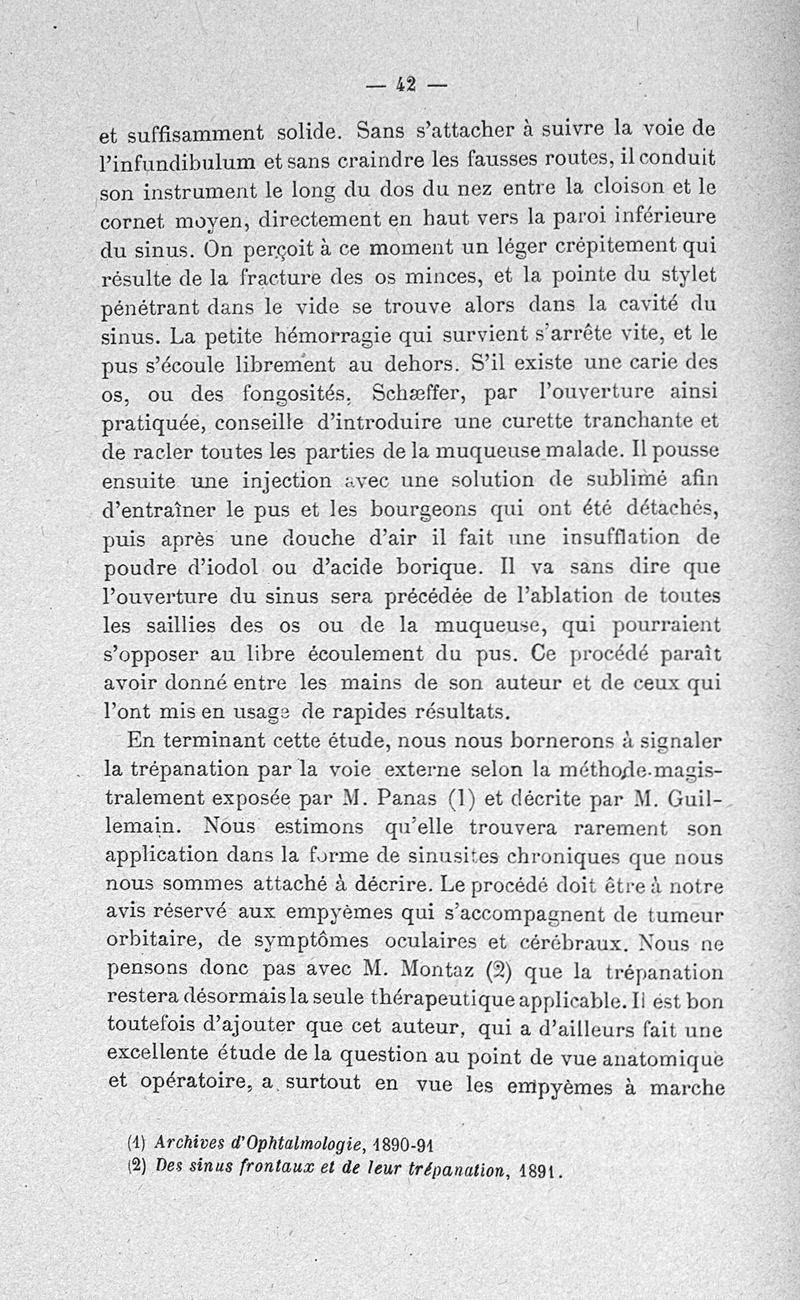 — 42 —

et suffisamment solide. Sans s'attacher à suivre la voie de l'infundibulum et sans craindre les fausses routes, il conduit son instrument le long du dos du nez entre la cloison et le cornet moyen, directement en haut vers la paroi inférieure du sinus. On perçoit à ce moment un léger crépitement qui résulte de la fracture des os minces, et la pointe du stylet pénétrant dans le vide se trouve alors dans la cavité du sinus. La petite hémorragie qui survient s'arrête vite, et le pus s'écoule librement au dehors. S'il existe une carie des os, ou des fongosités, Schæffer, par l'ouverture ainsi pratiquée, conseille d'introduire une curette tranchante et de racler toutes les parties de la muqueuse malade. Il pousse ensuite une injection avec une solution de sublimé afin d'entraîner le pus et les bourgeons qui ont été détachés, puis après une douche d'air il fait une insufflation de poudre d'iodol ou d'acide borique. Il va sans dire que l'ouverture du sinus sera précédée de l'ablation de toutes les saillies des os ou de la muqueuse, qui pourraient s'opposer au libre écoulement du pus. Ce procédé paraît avoir donné entre les mains de son auteur et de ceux qui l'ont mis en usage de rapides résultats.

En terminant cette étude, nous nous bornerons à signaler la trépanation par la voie externe selon la méthode magistralement exposée par M. Panas (1) et décrite par M. Guillemain. Nous estimons qu'elle trouvera rarement son application dans la forme de sinusites chroniques que nous nous sommes attaché à décrire. Le procédé doit être à notre avis réservé aux empyèmes qui s'accompagnent de tumeur orbitaire, de symptômes oculaires et cérébraux. Nous ne pensons donc pas avec M. Montaz (2) que la trépanation restera désormais la seule thérapeutique applicable. Il est bon toutefois d'ajouter que cet auteur, qui a d'ailleurs fait une excellente étude de la question au point de vue anatomique et opératoire, a surtout en vue les empyèmes à marche

(1) Archives d'Ophtalmologie, 1890-91
(2) Des sinus frontaux et de leur trépanation, 1891.